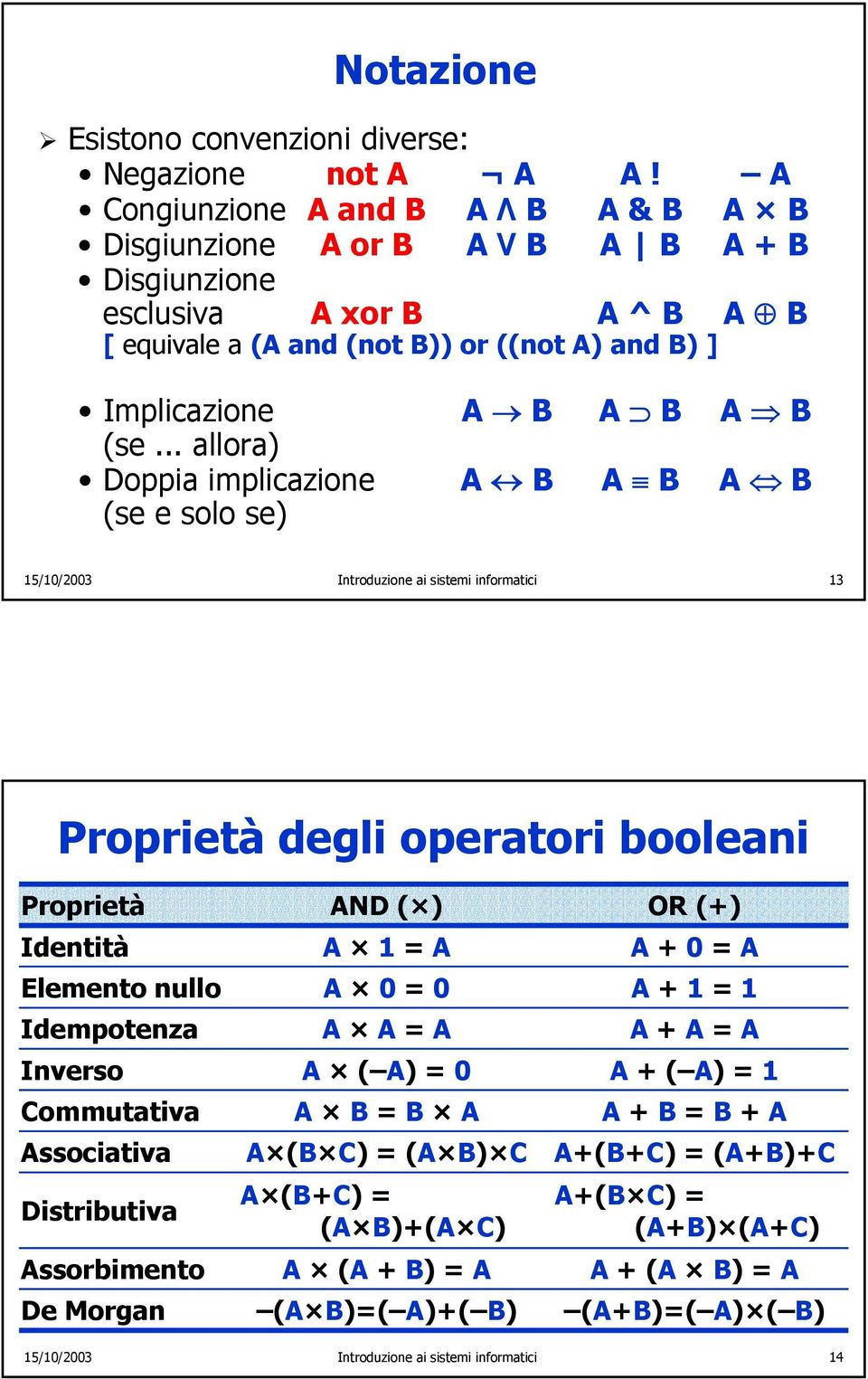 Notazione

➢ Esistono convenzioni diverse:
• Negazione not A $\neg$ A A ! – A
• Congiunzione A and B A $\wedge$ B A & B A $\times$ B
• Disgiunzione A or B A $\vee$ B A | B A + B
• Disgiunzione esclusiva A xor B A ^ B A $\oplus$ B
[ equivale a (A and (not B)) or ((not A) and B) ]

• Implicazione (se ... allora) A $\rightarrow$ B A $\supset$ B A $\Rightarrow$ B
• Doppia implicazione (se e solo se) A $\leftrightarrow$ B A $\equiv$ B A $\Leftrightarrow$ B

15/10/2003 Introduzione ai sistemi informatici 13

Proprietà degli operatori booleani

| Proprietà | AND ($\times$) | OR (+) |
|---|---|---|
| Identità | A $\times$ 1 = A | A + 0 = A |
| Elemento nullo | A $\times$ 0 = 0 | A + 1 = 1 |
| Idempotenza | A $\times$ A = A | A + A = A |
| Inverso | A $\times$ (–A) = 0 | A + (–A) = 1 |
| Commutativa | A $\times$ B = B $\times$ A | A + B = B + A |
| Associativa | A$\times$(B$\times$C) = (A$\times$B)$\times$C | A+(B+C) = (A+B)+C |
| Distributiva | A$\times$(B+C) = (A$\times$B)+(A$\times$C) | A+(B$\times$C) = (A+B)$\times$(A+C) |
| Assorbimento | A $\times$ (A + B) = A | A + (A $\times$ B) = A |
| De Morgan | –(A$\times$B)=(–A)+(–B) | –(A+B)=(–A)$\times$(–B) |

15/10/2003 Introduzione ai sistemi informatici 14